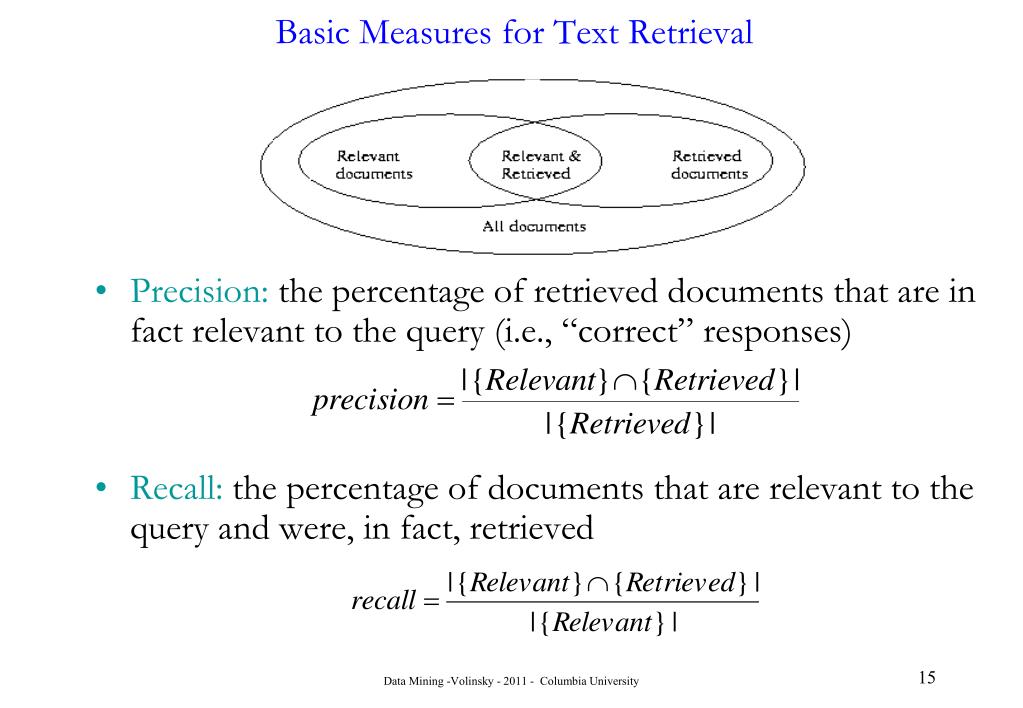 Basic Measures for Text Retrieval

Relevant documents

Relevant & Retrieved

Retrieved documents

All documents

• Precision: the percentage of retrieved documents that are in fact relevant to the query (i.e., “correct” responses)

$precision = \frac{|\{Relevant\} \cap \{Retrieved\}|}{|\{Retrieved\}|}$

• Recall: the percentage of documents that are relevant to the query and were, in fact, retrieved

$recall = \frac{|\{Relevant\} \cap \{Retrieved\}|}{|\{Relevant\}|}$

Data Mining -Volinsky - 2011 - Columbia University

15